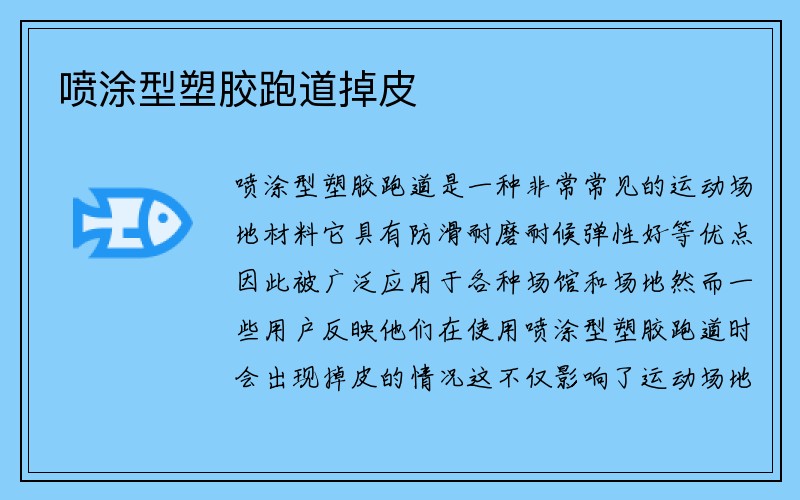 喷涂型塑胶跑道掉皮

喷涂型塑胶跑道是一种非常常见的运动场地材料它具有防滑耐磨耐候弹性好等优点因此被广泛应用于各种场馆和场地然而一些用户反映他们在使用喷涂型塑胶跑道时会出现掉皮的情况这不仅影响了运动场地